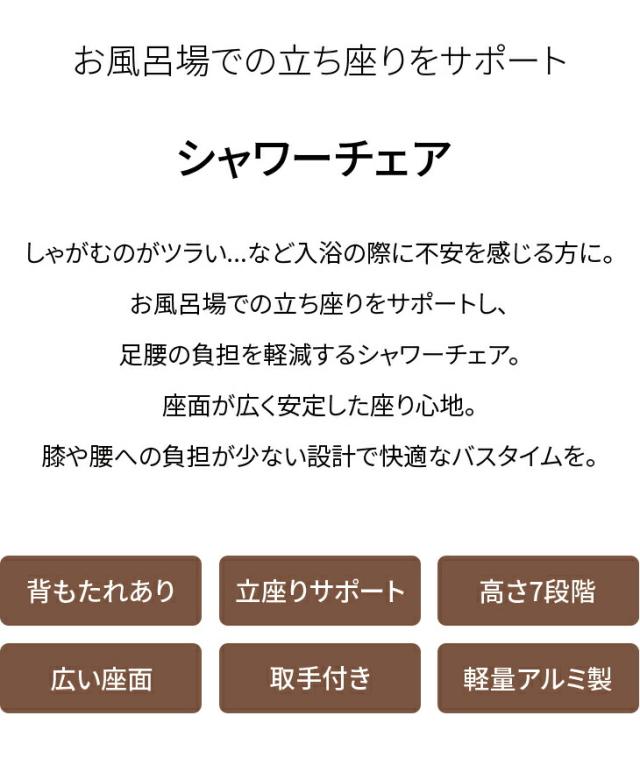 お風呂場での立ち座りをサポート

シャワーチェア

しゃがむのがツラい...など入浴の際に不安を感じる方に。

お風呂場での立ち座りをサポートし、

足腰の負担を軽減するシャワーチェア。

座面が広く安定した座り心地。

膝や腰への負担が少ない設計で快適なバスタイムを。

背もたれあり

立座りサポート

高さ7段階

広い座面

取手付き

軽量アルミ製